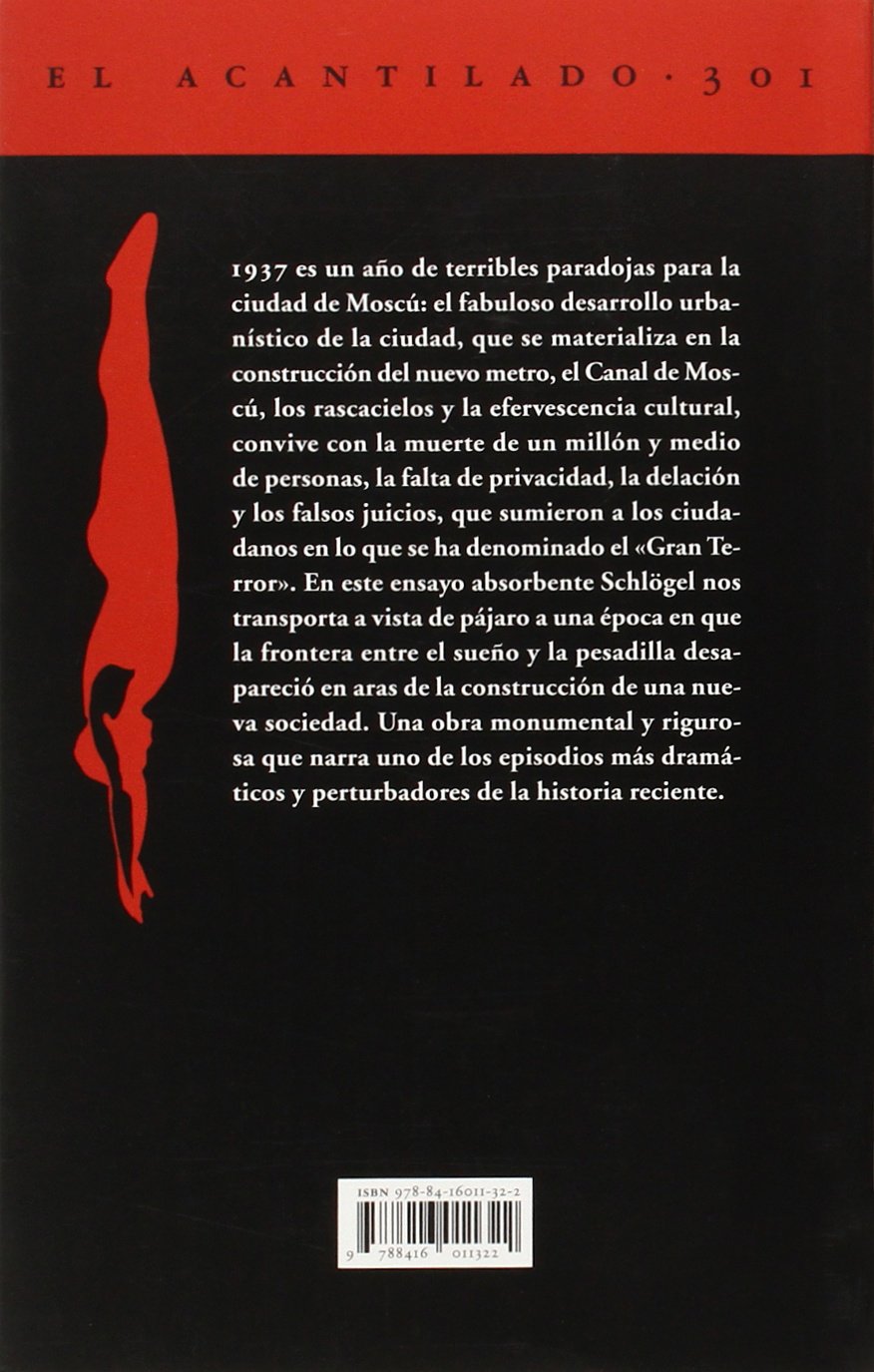 EL ACANTILADO · 301

1937 es un año de terribles paradojas para la ciudad de Moscú: el fabuloso desarrollo urbanístico de la ciudad, que se materializa en la construcción del nuevo metro, el Canal de Moscú, los rascacielos y la efervescencia cultural, convive con la muerte de un millón y medio de personas, la falta de privacidad, la delación y los falsos juicios, que sumieron a los ciudadanos en lo que se ha denominado el «Gran Terror». En este ensayo absorbente Schlögel nos transporta a vista de pájaro a una época en que la frontera entre el sueño y la pesadilla desapareció en aras de la construcción de una nueva sociedad. Una obra monumental y rigurosa que narra uno de los episodios más dramáticos y perturbadores de la historia reciente.

ISBN 978-84-16011-32-2

9 788416 011322